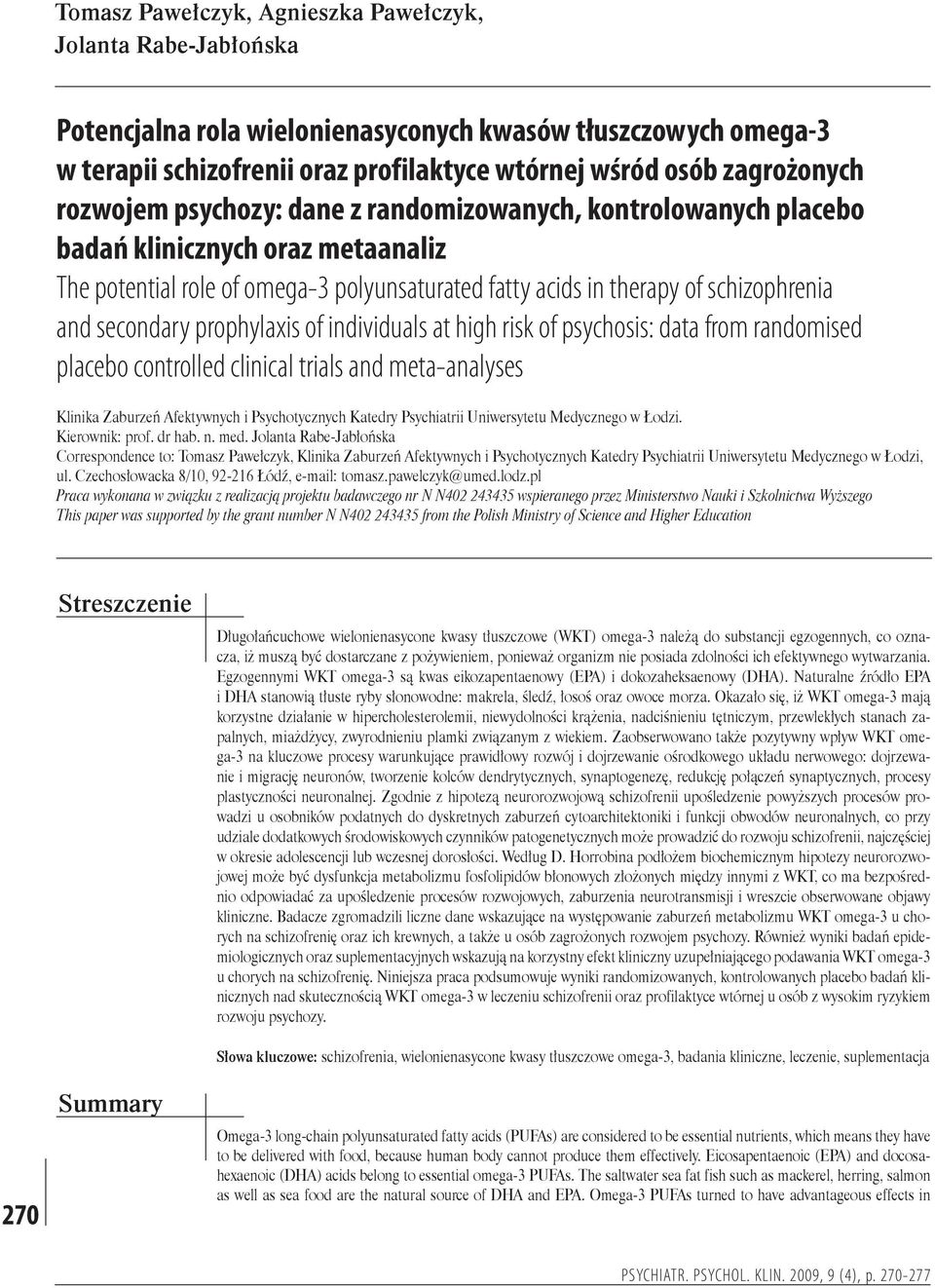 Tomasz Pawełczyk, Agnieszka Pawełczyk, Jolanta Rabe-Jabłońska

Potencjalna rola wielonienasyconych kwasów tłuszczowych omega-3 w terapii schizofrenii oraz profilaktyce wtórnej wśród osób zagrożonych rozwojem psychozy: dane z randomizowanych, kontrolowanych placebo badań klinicznych oraz metaanaliz

The potential role of omega-3 polyunsaturated fatty acids in therapy of schizophrenia and secondary prophylaxis of individuals at high risk of psychosis: data from randomised placebo controlled clinical trials and meta-analyses

Klinika Zaburzeń Afektywnych i Psychotycznych Katedry Psychiatrii Uniwersytetu Medycznego w Łodzi.
Kierownik: prof. dr hab. n. med. Jolanta Rabe-Jabłońska
Correspondence to: Tomasz Pawełczyk, Klinika Zaburzeń Afektywnych i Psychotycznych Katedry Psychiatrii Uniwersytetu Medycznego w Łodzi, ul. Czechosłowacka 8/10, 92-216 Łódź, e-mail: tomasz.pawelczyk@umed.lodz.pl
Praca wykonana w związku z realizacją projektu badawczego nr N N402 243435 wspieranego przez Ministerstwo Nauki i Szkolnictwa Wyższego
This paper was supported by the grant number N N402 243435 from the Polish Ministry of Science and Higher Education

Streszczenie

Długołańcuchowe wielonienasycone kwasy tłuszczowe (WKT) omega-3 należą do substancji egzogennych, co oznacza, iż muszą być dostarczane z pożywieniem, ponieważ organizm nie posiada zdolności ich efektywnego wytwarzania. Egzogennymi WKT omega-3 są kwas eikozapentaenowy (EPA) i dokozaheksaenowy (DHA). Naturalne źródło EPA i DHA stanowią tłuste ryby słonowodne: makrela, śledź, łosoś oraz owoce morza. Okazało się, iż WKT omega-3 mają korzystne działanie w hipercholesterolemii, niewydolności krążenia, nadciśnieniu tętniczym, przewlekłych stanach zapalnych, miażdżycy, zwyrodnieniu plamki związanym z wiekiem. Zaobserwowano także pozytywny wpływ WKT omega-3 na kluczowe procesy warunkujące prawidłowy rozwój i dojrzewanie ośrodkowego układu nerwowego: dojrzewanie i migrację neuronów, tworzenie kolców dendrytycznych, synaptogenezę, redukcję połączeń synaptycznych, procesy plastyczności neuronalnej. Zgodnie z hipotezą neurorozwojową schizofrenii upośledzenie powyższych procesów prowadzi u osobników podatnych do dyskretnych zaburzeń cytoarchitektoniki i funkcji obwodów neuronalnych, co przy udziale dodatkowych środowiskowych czynników patogenetycznych może prowadzić do rozwoju schizofrenii, najczęściej w okresie adolescencji lub wczesnej dorosłości. Według D. Horrobina podłożem biochemicznym hipotezy neurorozwojowej może być dysfunkcja metabolizmu fosfolipidów błonowych złożonych między innymi z WKT, co ma bezpośrednio odpowiadać za upośledzenie procesów rozwojowych, zaburzenia neurotransmisji i wreszcie obserwowane objawy kliniczne. Badacze zgromadzili liczne dane wskazujące na występowanie zaburzeń metabolizmu WKT omega-3 u chorych na schizofrenię oraz ich krewnych, a także u osób zagrożonych rozwojem psychozy. Również wyniki badań epidemiologicznych oraz suplementacyjnych wskazują na korzystny efekt kliniczny uzupełniającego podawania WKT omega-3 u chorych na schizofrenię. Niniejsza praca podsumowuje wyniki randomizowanych, kontrolowanych placebo badań klinicznych nad skutecznością WKT omega-3 w leczeniu schizofrenii oraz profilaktyce wtórnej u osób z wysokim ryzykiem rozwoju psychozy.

Słowa kluczowe: schizofrenia, wielonienasycone kwasy tłuszczowe omega-3, badania kliniczne, leczenie, suplementacja

Summary

Omega-3 long-chain polyunsaturated fatty acids (PUFAs) are considered to be essential nutrients, which means they have to be delivered with food, because human body cannot produce them effectively. Eicosapentaenoic (EPA) and docosahexaenoic (DHA) acids belong to essential omega-3 PUFAs. The saltwater sea fat fish such as mackerel, herring, salmon as well as sea food are the natural source of DHA and EPA. Omega-3 PUFAs turned to have advantageous effects in

270

PSYCHIATR. PSYCHOL. KLIN. 2009, 9 (4), p. 270-277